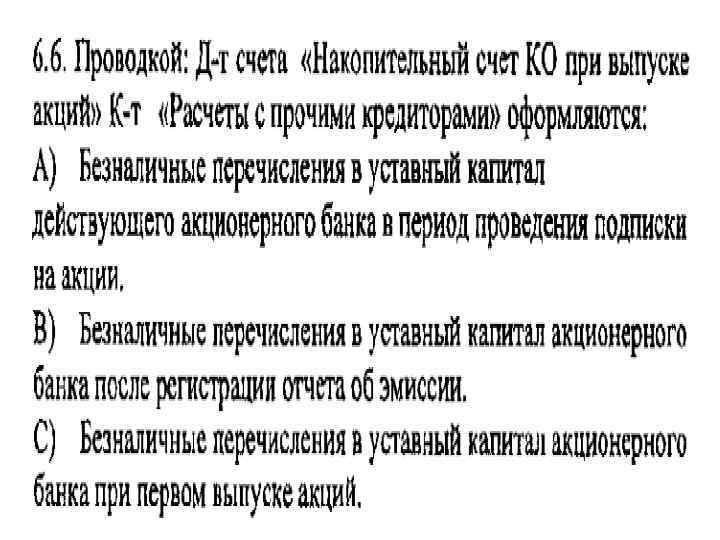 6.6. Проводкой: Д-т счета «Накопительный счет КО при выпуске акций» К-т «Расчеты с прочими кредиторами» оформляются:
A) Безналичные перечисления в уставный капитал действующего акционерного банка в период проведения подписки на акции.
B) Безналичные перечисления в уставный капитал акционерного банка после регистрации отчета об эмиссии.
C) Безналичные перечисления в уставный капитал акционерного банка при первом выпуске акций.